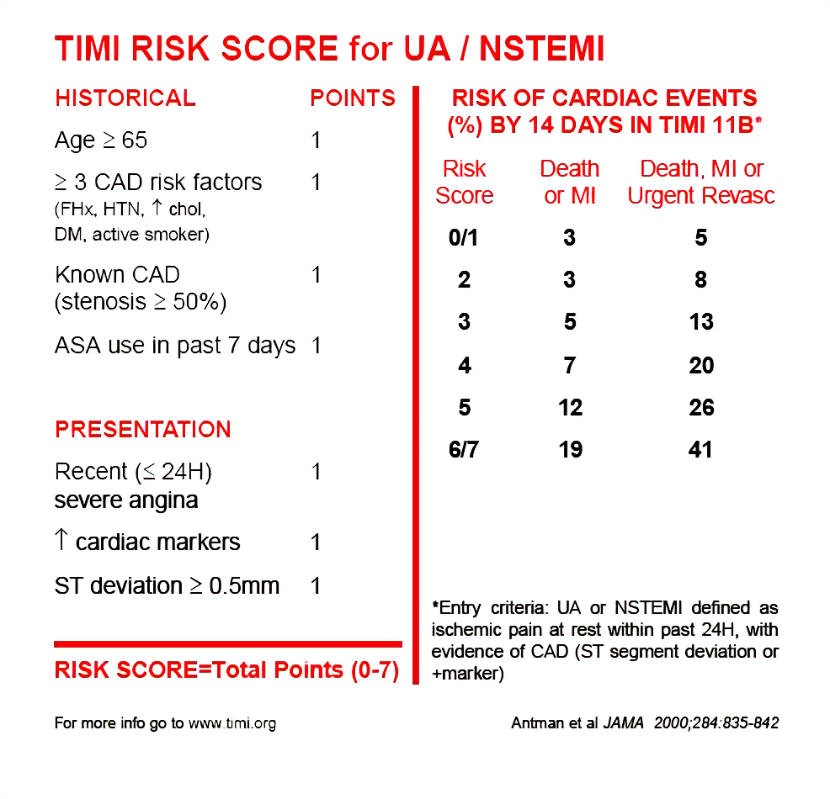 TIMI RISK SCORE for UA / NSTEMI

HISTORICAL POINTS

Age ≥ 65 1

≥ 3 CAD risk factors 1
(FHx, HTN, ↑ chol, DM, active smoker)

Known CAD 1
(stenosis ≥ 50%)

ASA use in past 7 days 1

PRESENTATION

Recent (≤ 24H) 1
severe angina

↑ cardiac markers 1

ST deviation ≥ 0.5mm 1

RISK SCORE=Total Points (0-7)

RISK OF CARDIAC EVENTS (%) BY 14 DAYS IN TIMI 11B*

| Risk Score | Death or MI | Death, MI or Urgent Revasc |
|---|---|---|
| 0/1 | 3 | 5 |
| 2 | 3 | 8 |
| 3 | 5 | 13 |
| 4 | 7 | 20 |
| 5 | 12 | 26 |
| 6/7 | 19 | 41 |

*Entry criteria: UA or NSTEMI defined as ischemic pain at rest within past 24H, with evidence of CAD (ST segment deviation or +marker)

For more info go to www.timi.org

Antman et al JAMA 2000;284:835-842